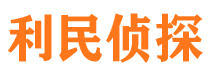 利民侦探